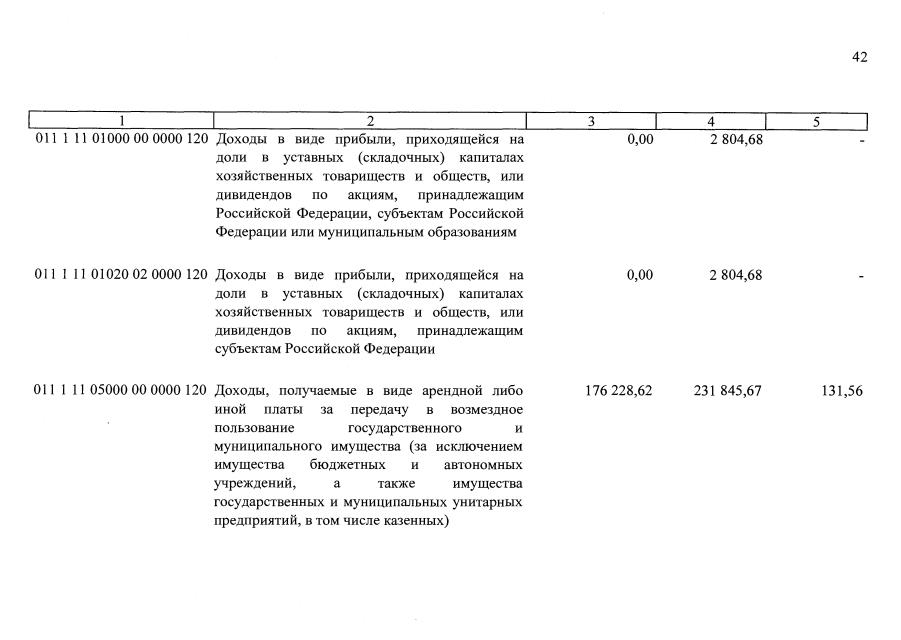 42

| 1 | 2 | 3 | 4 | 5 |
|---|---|---|---|---|
| 011 1 11 01000 00 0000 120 | Доходы в виде прибыли, приходящейся на доли в уставных (складочных) капиталах хозяйственных товариществ и обществ, или дивидендов по акциям, принадлежащим Российской Федерации, субъектам Российской Федерации или муниципальным образованиям | 0,00 | 2 804,68 | - |
| 011 1 11 01020 02 0000 120 | Доходы в виде прибыли, приходящейся на доли в уставных (складочных) капиталах хозяйственных товариществ и обществ, или дивидендов по акциям, принадлежащим субъектам Российской Федерации | 0,00 | 2 804,68 | - |
| 011 1 11 05000 00 0000 120 | Доходы, получаемые в виде арендной либо иной платы за передачу в возмездное пользование государственного и муниципального имущества (за исключением имущества бюджетных и автономных учреждений, а также имущества государственных и муниципальных унитарных предприятий, в том числе казенных) | 176 228,62 | 231 845,67 | 131,56 |